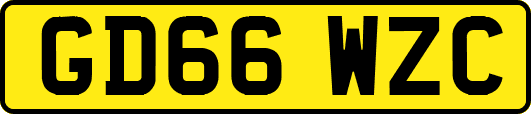 GD66 WZC